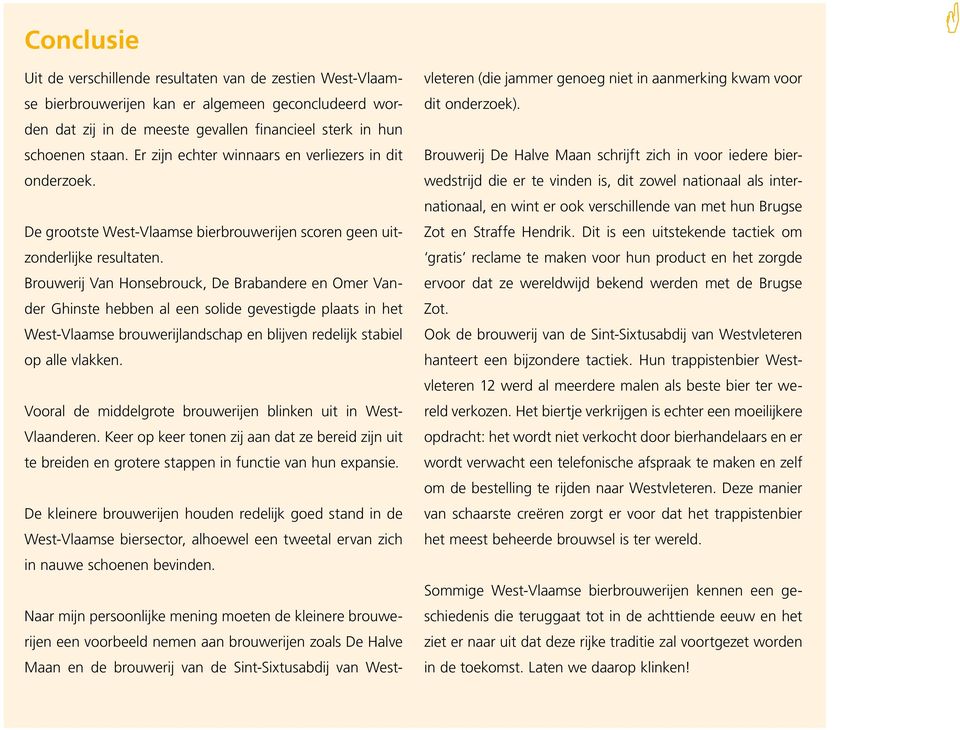 Conclusie

Uit de verschillende resultaten van de zestien West-Vlaamse bierbrouwerijen kan er algemeen geconcludeerd worden dat zij in de meeste gevallen financieel sterk in hun schoenen staan. Er zijn echter winnaars en verliezers in dit onderzoek.

De grootste West-Vlaamse bierbrouwerijen scoren geen uitzonderlijke resultaten.
Brouwerij Van Honsebrouck, De Brabandere en Omer Vander Ghinste hebben al een solide gevestigde plaats in het West-Vlaamse brouwerijlandschap en blijven redelijk stabiel op alle vlakken.

Vooral de middelgrote brouwerijen blinken uit in West-Vlaanderen. Keer op keer tonen zij aan dat ze bereid zijn uit te breiden en grotere stappen in functie van hun expansie.

De kleinere brouwerijen houden redelijk goed stand in de West-Vlaamse biersector, alhoewel een tweetal ervan zich in nauwe schoenen bevinden.

Naar mijn persoonlijke mening moeten de kleinere brouwerijen een voorbeeld nemen aan brouwerijen zoals De Halve Maan en de brouwerij van de Sint-Sixtusabdij van Westvleteren (die jammer genoeg niet in aanmerking kwam voor dit onderzoek).

Brouwerij De Halve Maan schrijft zich in voor iedere bierwedstrijd die er te vinden is, dit zowel nationaal als internationaal, en wint er ook verschillende van met hun Brugse Zot en Straffe Hendrik. Dit is een uitstekende tactiek om 'gratis' reclame te maken voor hun product en het zorgde ervoor dat ze wereldwijd bekend werden met de Brugse Zot.
Ook de brouwerij van de Sint-Sixtusabdij van Westvleteren hanteert een bijzondere tactiek. Hun trappistenbier Westvleteren 12 werd al meerdere malen als beste bier ter wereld verkozen. Het biertje verkrijgen is echter een moeilijkere opdracht: het wordt niet verkocht door bierhandelaars en er wordt verwacht een telefonische afspraak te maken en zelf om de bestelling te rijden naar Westvleteren. Deze manier van schaarste creëren zorgt er voor dat het trappistenbier het meest beheerde brouwsel is ter wereld.

Sommige West-Vlaamse bierbrouwerijen kennen een geschiedenis die teruggaat tot in de achttiende eeuw en het ziet er naar uit dat deze rijke traditie zal voortgezet worden in de toekomst. Laten we daarop klinken!